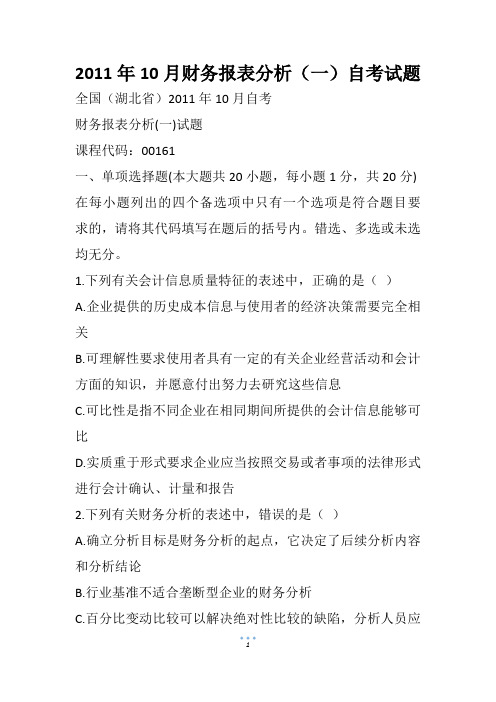 2011 年 10 月财务报表分析（一）自考试题

全国（湖北省）2011 年 10 月自考

财务报表分析(一)试题

课程代码：00161

一、单项选择题(本大题共 20 小题，每小题 1 分，共 20 分)

在每小题列出的四个备选项中只有一个选项是符合题目要求的，请将其代码填写在题后的括号内。错选、多选或未选均无分。

1.下列有关会计信息质量特征的表述中，正确的是（ ）

A.企业提供的历史成本信息与使用者的经济决策需要完全相关

B.可理解性要求使用者具有一定的有关企业经营活动和会计方面的知识，并愿意付出努力去研究这些信息

C.可比性是指不同企业在相同期间所提供的会计信息能够可比

D.实质重于形式要求企业应当按照交易或者事项的法律形式进行会计确认、计量和报告

2.下列有关财务分析的表述中，错误的是（ ）

A.确立分析目标是财务分析的起点，它决定了后续分析内容和分析结论

B.行业基准不适合垄断型企业的财务分析

C.百分比变动比较可以解决绝对性比较的缺陷，分析人员应

1